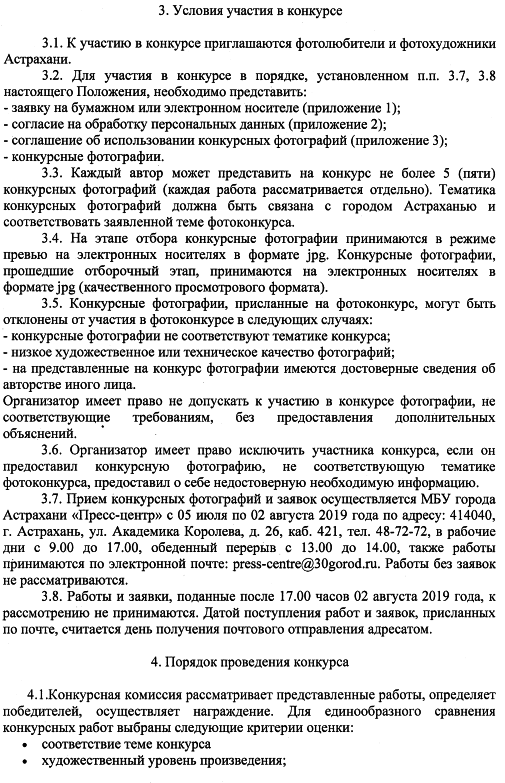 3. Условия участия в конкурсе

3.1. К участию в конкурсе приглашаются фотолюбители и фотохудожники Астрахани.

3.2. Для участия в конкурсе в порядке, установленном п.п. 3.7, 3.8 настоящего Положения, необходимо представить:
- заявку на бумажном или электронном носителе (приложение 1);
- согласие на обработку персональных данных (приложение 2);
- соглашение об использовании конкурсных фотографий (приложение 3);
- конкурсные фотографии.

3.3. Каждый автор может представить на конкурс не более 5 (пяти) конкурсных фотографий (каждая работа рассматривается отдельно). Тематика конкурсных фотографий должна быть связана с городом Астраханью и соответствовать заявленной теме фотоконкурса.

3.4. На этапе отбора конкурсные фотографии принимаются в режиме превью на электронных носителях в формате jpg. Конкурсные фотографии, прошедшие отборочный этап, принимаются на электронных носителях в формате jpg (качественного просмотрового формата).

3.5. Конкурсные фотографии, присланные на фотоконкурс, могут быть отклонены от участия в фотоконкурсе в следующих случаях:
- конкурсные фотографии не соответствуют тематике конкурса;
- низкое художественное или техническое качество фотографий;
- на представленные на конкурс фотографии имеются достоверные сведения об авторстве иного лица.
Организатор имеет право не допускать к участию в конкурсе фотографии, не соответствующие требованиям, без предоставления дополнительных объяснений.

3.6. Организатор имеет право исключить участника конкурса, если он предоставил конкурсную фотографию, не соответствующую тематике фотоконкурса, предоставил о себе недостоверную необходимую информацию.

3.7. Прием конкурсных фотографий и заявок осуществляется МБУ города Астрахани «Пресс-центр» с 05 июля по 02 августа 2019 года по адресу: 414040, г. Астрахань, ул. Академика Королева, д. 26, каб. 421, тел. 48-72-72, в рабочие дни с 9.00 до 17.00, обеденный перерыв с 13.00 до 14.00, также работы принимаются по электронной почте: press-centre@30gorod.ru. Работы без заявок не рассматриваются.

3.8. Работы и заявки, поданные после 17.00 часов 02 августа 2019 года, к рассмотрению не принимаются. Датой поступления работ и заявок, присланных по почте, считается день получения почтового отправления адресатом.

4. Порядок проведения конкурса

4.1.Конкурсная комиссия рассматривает представленные работы, определяет победителей, осуществляет награждение. Для единообразного сравнения конкурсных работ выбраны следующие критерии оценки:
• соответствие теме конкурса
• художественный уровень произведения;